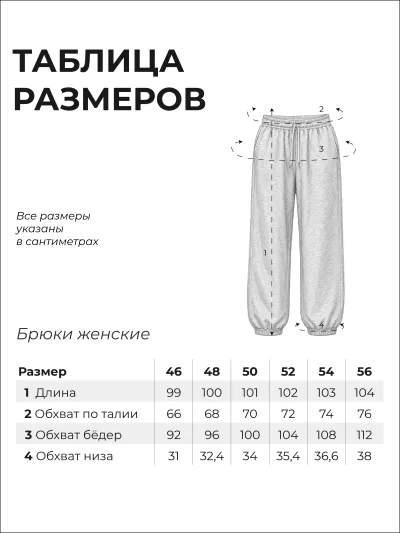 ТАБЛИЦА РАЗМЕРОВ

Все размеры указаны в сантиметрах

2
3
1
4

Брюки женские

| Размер | 46 | 48 | 50 | 52 | 54 | 56 |
|---|---|---|---|---|---|---|
| 1 Длина | 99 | 100 | 101 | 102 | 103 | 104 |
| 2 Обхват по талии | 66 | 68 | 70 | 72 | 74 | 76 |
| 3 Обхват бёдер | 92 | 96 | 100 | 104 | 108 | 112 |
| 4 Обхват низа | 31 | 32,4 | 34 | 35,4 | 36,6 | 38 |